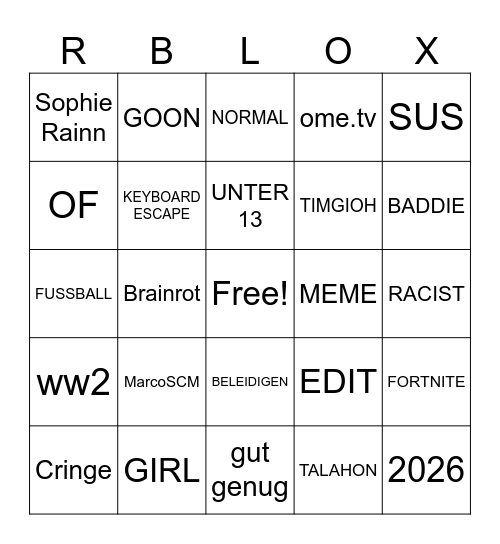 | R | B | L | O | X |
|---|---|---|---|---|
| Sophie Rainn | GOON | NORMAL | ome.tv | SUS |
| OF | KEYBOARD ESCAPE | UNTER 13 | TIMGIOH | BADDIE |
| FUSSBALL | Brainrot | Free! | MEME | RACIST |
| ww2 | MarcoSCM | BELEIDIGEN | EDIT | FORTNITE |
| Cringe | GIRL | gut genug | TALAHON | 2026 |